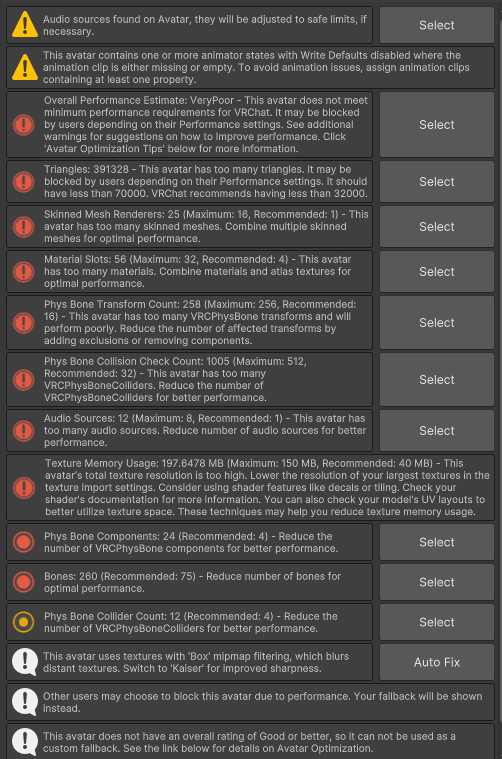 Audio sources found on Avatar, they will be adjusted to safe limits, if necessary.

Select

This avatar contains one or more animator states with Write Defaults disabled where the animation clip is either missing or empty. To avoid animation issues, assign animation clips containing at least one property.

Overall Performance Estimate: VeryPoor - This avatar does not meet minimum performance requirements for VRChat. It may be blocked by users depending on their Performance settings. See additional warnings for suggestions on how to improve performance. Click 'Avatar Optimization Tips' below for more information.

Select

Triangles: 391328 - This avatar has too many triangles. It may be blocked by users depending on their Performance settings. It should have less than 70000. VRChat recommends having less than 32000.

Select

Skinned Mesh Renderers: 25 (Maximum: 16, Recommended: 1) - This avatar has too many skinned meshes. Combine multiple skinned meshes for optimal performance.

Select

Material Slots: 56 (Maximum: 32, Recommended: 4) - This avatar has too many materials. Combine materials and atlas textures for optimal performance.

Select

Phys Bone Transform Count: 258 (Maximum: 256, Recommended: 16) - This avatar has too many VRCPhysBone transforms and will perform poorly. Reduce the number of affected transforms by adding exclusions or removing components.

Select

Phys Bone Collision Check Count: 1005 (Maximum: 512, Recommended: 32) - This avatar has too many VRCPhysBoneColliders. Reduce the number of VRCPhysBoneColliders for better performance.

Select

Audio Sources: 12 (Maximum: 8, Recommended: 1) - This avatar has too many audio sources. Reduce number of audio sources for better performance.

Select

Texture Memory Usage: 197.6478 MB (Maximum: 150 MB, Recommended: 40 MB) - This avatar's total texture resolution is too high. Lower the resolution of your largest textures in the texture import settings. Consider using shader features like decals or tiling. Check your shader's documentation for more information. You can also check your model's UV layouts to better utilize texture space. These techniques may help you reduce texture memory usage.

Phys Bone Components: 24 (Recommended: 4) - Reduce the number of VRCPhysBone components for better performance.

Select

Bones: 260 (Recommended: 75) - Reduce number of bones for optimal performance.

Select

Phys Bone Collider Count: 12 (Recommended: 4) - Reduce the number of VRCPhysBoneColliders for better performance.

Select

This avatar uses textures with 'Box' mipmap filtering, which blurs distant textures. Switch to 'Kaiser' for improved sharpness.

Auto Fix

Other users may choose to block this avatar due to performance. Your fallback will be shown instead.

This avatar does not have an overall rating of Good or better, so it can not be used as a custom fallback. See the link below for details on Avatar Optimization.